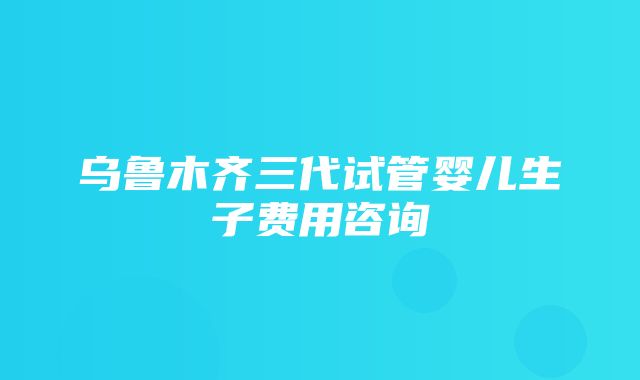 乌鲁木齐三代试管婴儿生子费用咨询